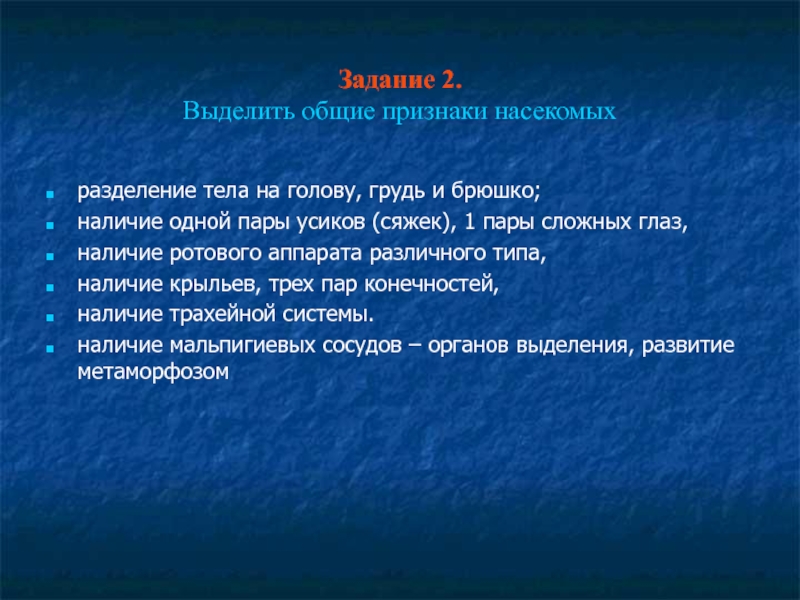 Задание 2.
Выделить общие признаки насекомых

- разделение тела на голову, грудь и брюшко;
- наличие одной пары усиков (сяжек), 1 пары сложных глаз,
- наличие ротового аппарата различного типа,
- наличие крыльев, трех пар конечностей,
- наличие трахейной системы.
- наличие мальпигиевых сосудов – органов выделения, развитие метаморфозом